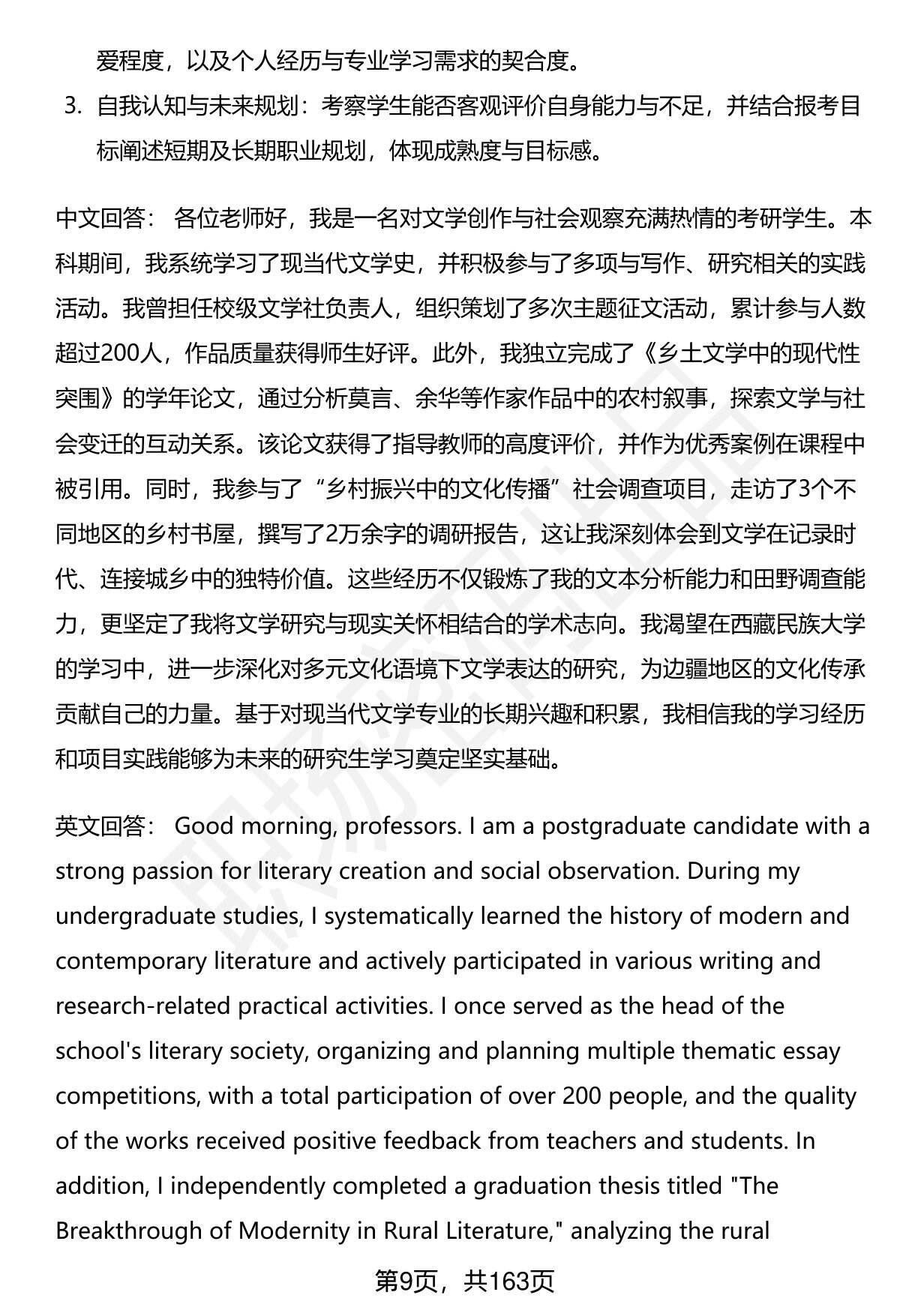 爱程度，以及个人经历与专业学习需求的契合度。

3. 自我认知与未来规划：考察学生能否客观评价自身能力与不足，并结合报考目标阐述短期及长期职业规划，体现成熟度与目标感。

中文回答： 各位老师好，我是一名对文学创作与社会观察充满热情的考研学生。本科期间，我系统学习了现当代文学史，并积极参与了多项与写作、研究相关的实践活动。我曾担任校级文学社负责人，组织策划了多次主题征文活动，累计参与人数超过200人，作品质量获得师生好评。此外，我独立完成了《乡土文学中的现代性突围》的学年论文，通过分析莫言、余华等作家作品中的农村叙事，探索文学与社会变迁的互动关系。该论文获得了指导教师的高度评价，并作为优秀案例在课程中被引用。同时，我参与了“乡村振兴中的文化传播”社会调查项目，走访了3个不同地区的乡村书屋，撰写了2万余字的调研报告，这让我深刻体会到文学在记录时代、连接城乡中的独特价值。这些经历不仅锻炼了我的文本分析能力和田野调查能力，更坚定了我将文学研究与现实关怀相结合的学术志向。我渴望在西藏民族大学的学习中，进一步深化对多元文化语境下文学表达的研究，为边疆地区的文化传承贡献自己的力量。基于对现当代文学专业的长期兴趣和积累，我相信我的学习经历和项目实践能够为未来的研究生学习奠定坚实基础。

英文回答： Good morning, professors. I am a postgraduate candidate with a strong passion for literary creation and social observation. During my undergraduate studies, I systematically learned the history of modern and contemporary literature and actively participated in various writing and research-related practical activities. I once served as the head of the school's literary society, organizing and planning multiple thematic essay competitions, with a total participation of over 200 people, and the quality of the works received positive feedback from teachers and students. In addition, I independently completed a graduation thesis titled "The Breakthrough of Modernity in Rural Literature," analyzing the rural

第9页，共163页